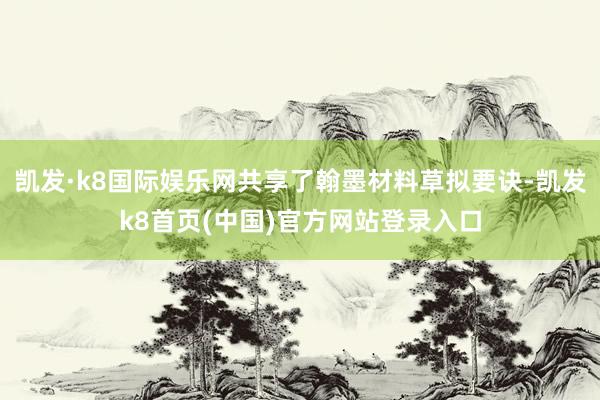 凯发·k8国际娱乐网共享了翰墨材料草拟要诀-凯发k8首页(中国)官方网站登录入口